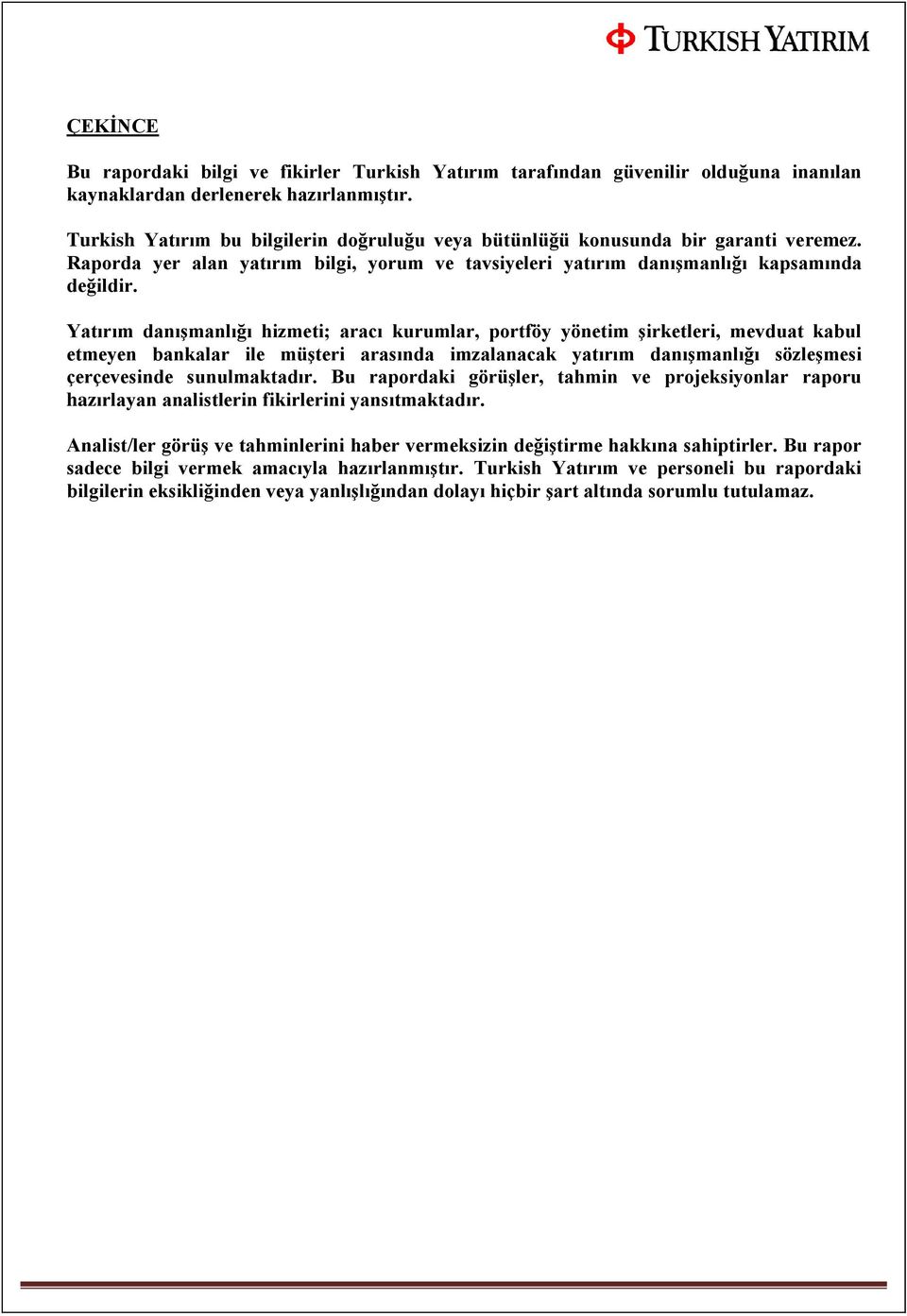 TURKISH YATIRIM

ÇEKİNCE

Bu rapordaki bilgi ve fikirler Turkish Yatırım tarafından güvenilir olduğuna inanılan kaynaklardan derlenerek hazırlanmıştır.

Turkish Yatırım bu bilgilerin doğruluğu veya bütünlüğü konusunda bir garanti veremez. Raporda yer alan yatırım bilgi, yorum ve tavsiyeleri yatırım danışmanlığı kapsamında değildir.

Yatırım danışmanlığı hizmeti; aracı kurumlar, portföy yönetim şirketleri, mevduat kabul etmeyen bankalar ile müşteri arasında imzalanacak yatırım danışmanlığı sözleşmesi çerçevesinde sunulmaktadır. Bu rapordaki görüşler, tahmin ve projeksiyonlar raporu hazırlayan analistlerin fikirlerini yansıtmaktadır.

Analist/ler görüş ve tahminlerini haber vermeksizin değiştirme hakkına sahiptirler. Bu rapor sadece bilgi vermek amacıyla hazırlanmıştır. Turkish Yatırım ve personeli bu rapordaki bilgilerin eksikliğinden veya yanlışlığından dolayı hiçbir şart altında sorumlu tutulamaz.